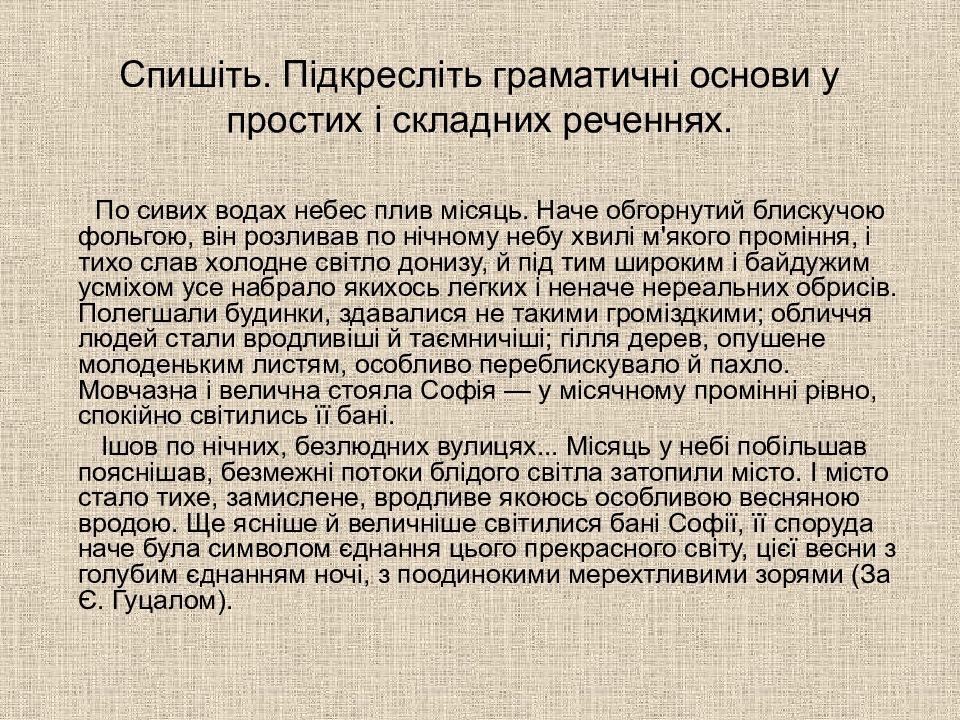 Спишіть. Підкресліть граматичні основи у простих і складних реченнях.

По сивих водах небес плив місяць. Наче обгорнутий блискучою фольгою, він розливав по нічному небу хвилі м'якого проміння, і тихо слав холодне світло донизу, й під тим широким і байдужим усміхом усе набрало якихось легких і неначе нереальних обрисів. Полегшали будинки, здавалися не такими громіздкими; обличчя людей стали вродливіші й таємничіші; гілля дерев, опушене молоденьким листям, особливо переблискувало й пахло. Мовчазна і велична стояла Софія — у місячному промінні рівно, спокійно світились її бані.

Ішов по нічних, безлюдних вулицях... Місяць у небі побільшав пояснішав, безмежні потоки блідого світла затопили місто. І місто стало тихе, замислене, вродливе якоюсь особливою весняною вродою. Ще ясніше й величніше світилися бані Софії, її споруда наче була символом єднання цього прекрасного світу, цієї весни з голубим єднанням ночі, з поодинокими мерехтливими зорями (За Є. Гуцалом).